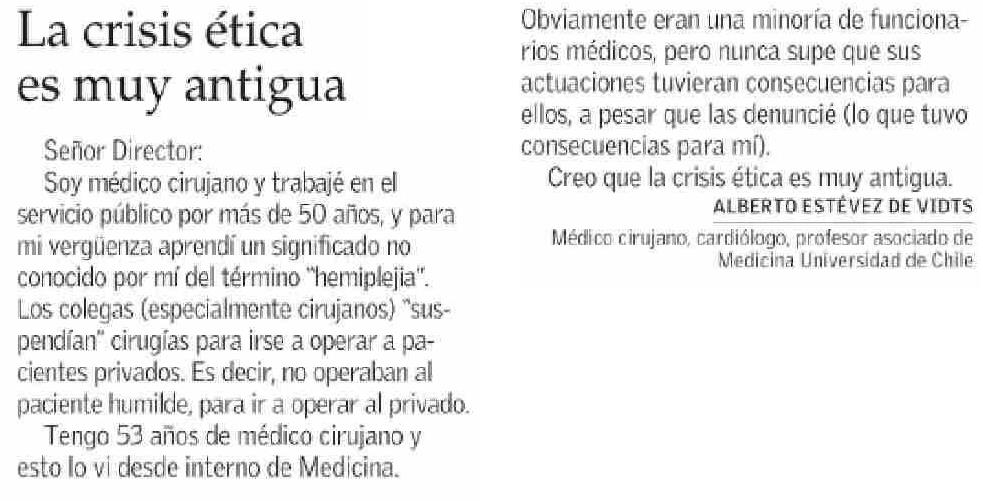 La crisis ética es muy antigua

Señor Director:

Soy médico cirujano y trabajé en el servicio público por más de 50 años, y para mi vergüenza aprendí un significado no conocido por mí del término "hemiplejia". Los colegas (especialmente cirujanos) "suspendían" cirugías para irse a operar a pacientes privados. Es decir, no operaban al paciente humilde, para ir a operar al privado.

Tengo 53 años de médico cirujano y esto lo vi desde interno de Medicina.

Obviamente eran una minoría de funcionarios médicos, pero nunca supe que sus actuaciones tuvieran consecuencias para ellos, a pesar que las denuncié (lo que tuvo consecuencias para mí).

Creo que la crisis ética es muy antigua.

ALBERTO ESTÉVEZ DE VIDTS

Médico cirujano, cardiólogo, profesor asociado de Medicina Universidad de Chile